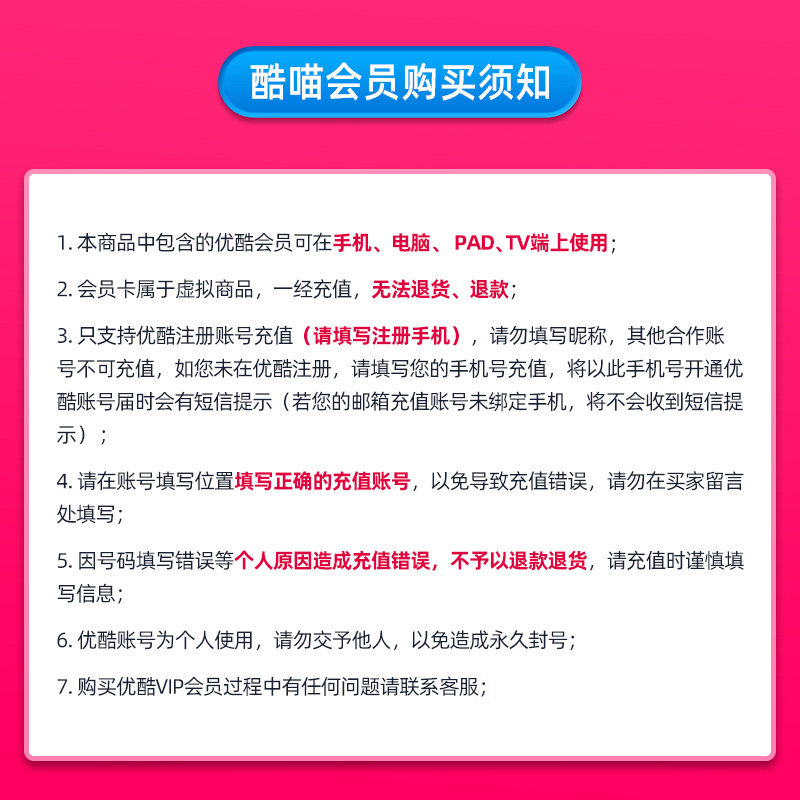 酷喵会员购买须知

1. 本商品中包含的优酷会员可在手机、电脑、 PAD、TV端上使用；

2. 会员卡属于虚拟商品，一经充值，无法退货、退款；

3. 只支持优酷注册账号充值（请填写注册手机），请勿填写昵称，其他合作账号不可充值，如您未在优酷注册，请填写您的手机号充值，将以此手机号开通优酷账号届时会有短信提示（若您的邮箱充值账号未绑定手机，将不会收到短信提示）；

4. 请在账号填写位置填写正确的充值账号，以免导致充值错误，请勿在买家留言处填写；

5. 因号码填写错误等个人原因造成充值错误，不予以退款退货，请充值时谨慎填写信息；

6. 优酷账号为个人使用，请勿交予他人，以免造成永久封号；

7. 购买优酷VIP会员过程中有任何问题请联系客服；